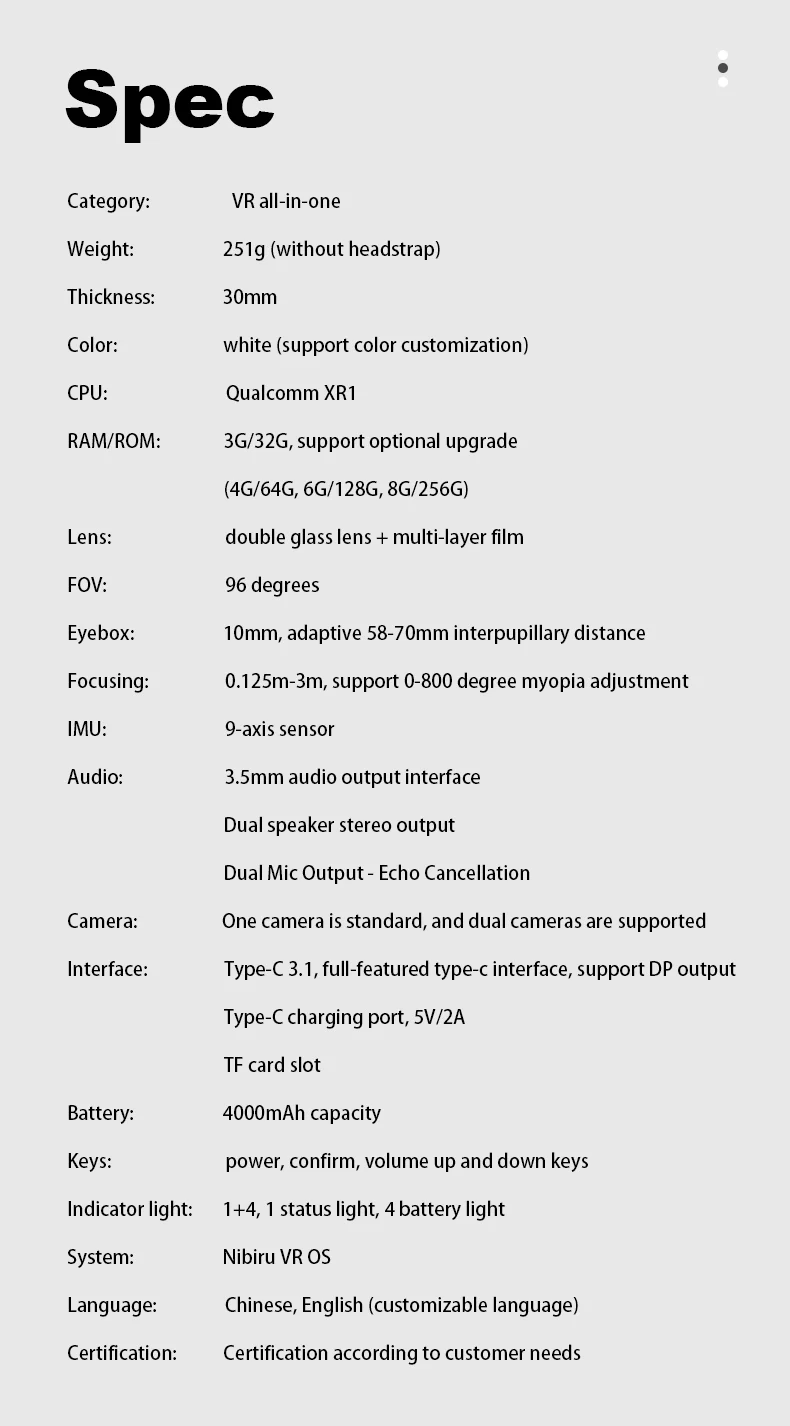 Spec

Category: VR all-in-one

Weight: 251g (without headstrap)

Thickness: 30mm

Color: white (support color customization)

CPU: Qualcomm XR1

RAM/ROM: 3G/32G, support optional upgrade
(4G/64G, 6G/128G, 8G/256G)

Lens: double glass lens + multi-layer film

FOV: 96 degrees

Eyebox: 10mm, adaptive 58-70mm interpupillary distance

Focusing: 0.125m-3m, support 0-800 degree myopia adjustment

IMU: 9-axis sensor

Audio: 3.5mm audio output interface
Dual speaker stereo output
Dual Mic Output - Echo Cancellation

Camera: One camera is standard, and dual cameras are supported

Interface: Type-C 3.1, full-featured type-c interface, support DP output
Type-C charging port, 5V/2A
TF card slot

Battery: 4000mAh capacity

Keys: power, confirm, volume up and down keys

Indicator light: 1+4, 1 status light, 4 battery light

System: Nibiru VR OS

Language: Chinese, English (customizable language)

Certification: Certification according to customer needs